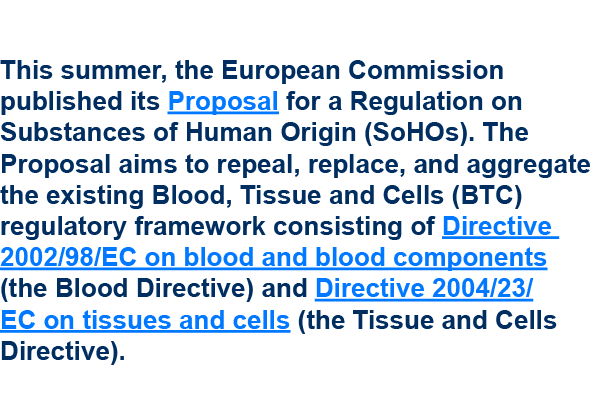 This summer, the European Commission published its Proposal for a Regulation on Substances of Human Origin (SoHOs). The Proposal aims to repeal, replace, and aggregate the existing Blood, Tissue and Cells (BTC) regulatory framework consisting of Directive 2002/98/EC on blood and blood components (the Blood Directive) and Directive 2004/23/EC on tissues and cells (the Tissue and Cells Directive).